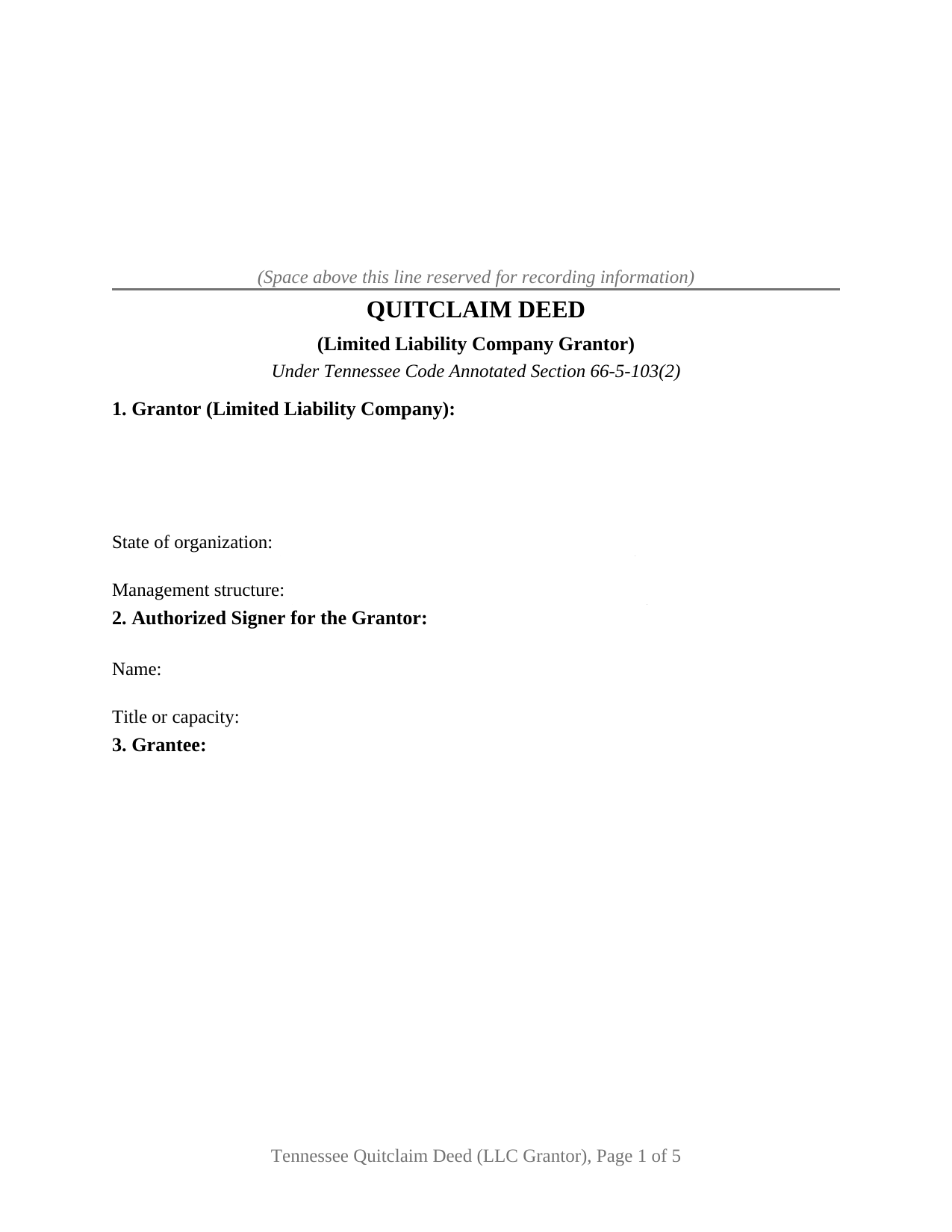 (Space above this line reserved for recording information)

QUITCLAIM DEED

(Limited Liability Company Grantor)

Under Tennessee Code Annotated Section 66-5-103(2)

1. Grantor (Limited Liability Company):

State of organization:

Management structure:

2. Authorized Signer for the Grantor:

Name:

Title or capacity:

3. Grantee:

Tennessee Quitclaim Deed (LLC Grantor), Page 1 of 5